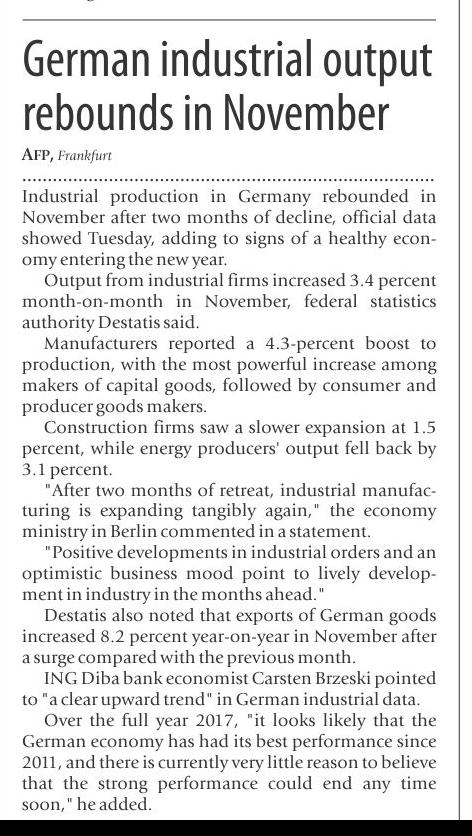 German industrial output rebounds in November

AFP, Frankfurt

Industrial production in Germany rebounded in November after two months of decline, official data showed Tuesday, adding to signs of a healthy economy entering the new year.

Output from industrial firms increased 3.4 percent month-on-month in November, federal statistics authority Destatis said.

Manufacturers reported a 4.3-percent boost to production, with the most powerful increase among makers of capital goods, followed by consumer and producer goods makers.

Construction firms saw a slower expansion at 1.5 percent, while energy producers' output fell back by 3.1 percent.

"After two months of retreat, industrial manufacturing is expanding tangibly again," the economy ministry in Berlin commented in a statement.

"Positive developments in industrial orders and an optimistic business mood point to lively development in industry in the months ahead."

Destatis also noted that exports of German goods increased 8.2 percent year-on-year in November after a surge compared with the previous month.

ING Diba bank economist Carsten Brzeski pointed to "a clear upward trend" in German industrial data.

Over the full year 2017, "it looks likely that the German economy has had its best performance since 2011, and there is currently very little reason to believe that the strong performance could end any time soon," he added.